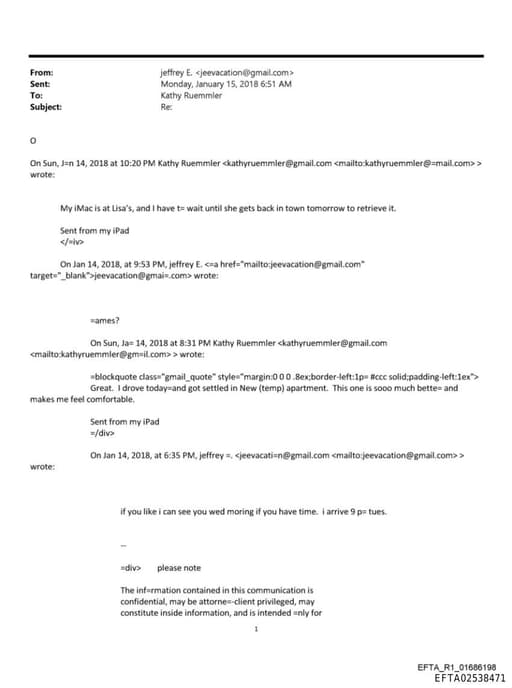 From: jeffrey E. <jeevacation@gmail.com>
Sent: Monday, January 15, 2018 6:51 AM
To: Kathy Ruemmler
Subject: Re:

O

On Sun, J=n 14, 2018 at 10:20 PM Kathy Ruemmler <kathyruemmler@gmail.com <mailto:kathyruemmler@=mail.com> > wrote:

My iMac is at Lisa's, and I have t= wait until she gets back in town tomorrow to retrieve it.

Sent from my iPad
</=iv>

On Jan 14, 2018, at 9:53 PM, jeffrey E. <=a href="mailto:jeevacation@gmail.com" target="_blank">jeevacation@gmai=.com> wrote:

=ames?

On Sun, Ja= 14, 2018 at 8:31 PM Kathy Ruemmler <kathyruemmler@gmail.com <mailto:kathyruemmler@gm=il.com> > wrote:

=blockquote class="gmail_quote" style="margin:0 0 0 .8ex;border-left:1p= #ccc solid;padding-left:1ex"> Great. I drove today=and got settled in New (temp) apartment. This one is sooo much bette= and makes me feel comfortable.

Sent from my iPad
=/div>

On Jan 14, 2018, at 6:35 PM, jeffrey =. <jeevacati=n@gmail.com <mailto:jeevacation@gmail.com> > wrote:

if you like i can see you wed moring if you have time. i arrive 9 p= tues.

--

=div> please note

The inf=rmation contained in this communication is confidential, may be attorne=-client privileged, may constitute inside information, and is intended =nly for

1

EFTA_R1_01686198
EFTA02538471